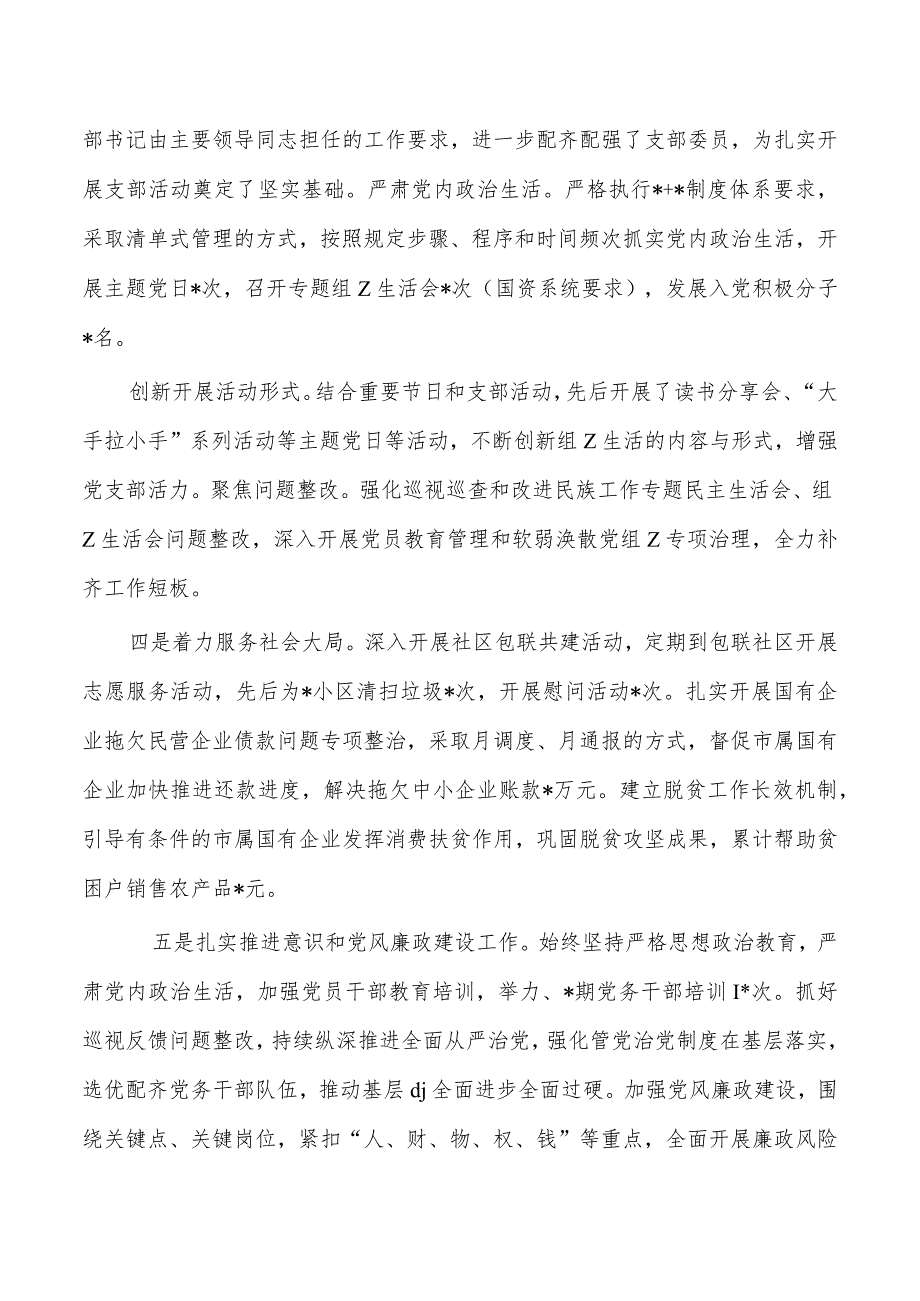 部书记由主要领导同志担任的工作要求，进一步配齐配强了支部委员，为扎实开展支部活动奠定了坚实基础。严肃党内政治生活。严格执行*+*制度体系要求，采取清单式管理的方式，按照规定步骤、程序和时间频次抓实党内政治生活，开展主题党日*次，召开专题组Z生活会*次（国资系统要求），发展入党积极分子*名。

创新开展活动形式。结合重要节日和支部活动，先后开展了读书分享会、“大手拉小手”系列活动等主题党日等活动，不断创新组Z生活的内容与形式，增强党支部活力。聚焦问题整改。强化巡视巡查和改进民族工作专题民主生活会、组Z生活会问题整改，深入开展党员教育管理和软弱涣散党组Z专项治理，全力补齐工作短板。

四是着力服务社会大局。深入开展社区包联共建活动，定期到包联社区开展志愿服务活动，先后为*小区清扫垃圾*次，开展慰问活动*次。扎实开展国有企业拖欠民营企业债款问题专项整治，采取月调度、月通报的方式，督促市属国有企业加快推进还款进度，解决拖欠中小企业账款*万元。建立脱贫工作长效机制，引导有条件的市属国有企业发挥消费扶贫作用，巩固脱贫攻坚成果，累计帮助贫困户销售农产品*元。

五是扎实推进意识和党风廉政建设工作。始终坚持严格思想政治教育，严肃党内政治生活，加强党员干部教育培训，举力、*期党务干部培训I*次。抓好巡视反馈问题整改，持续纵深推进全面从严治党，强化管党治党制度在基层落实，选优配齐党务干部队伍，推动基层dj全面进步全面过硬。加强党风廉政建设，围绕关键点、关键岗位，紧扣“人、财、物、权、钱”等重点，全面开展廉政风险